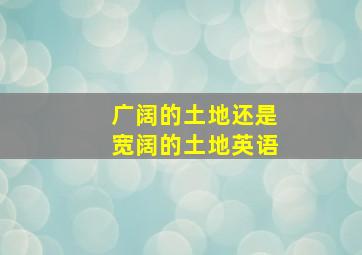 广阔的土地还是
宽阔的土地英语